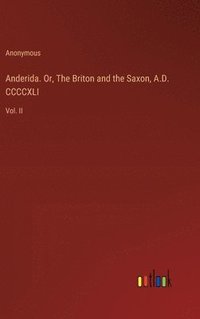 Anonymous

Anderida. Or, The Briton and the Saxon, A.D. CCCCXLI

Vol. II

outlook